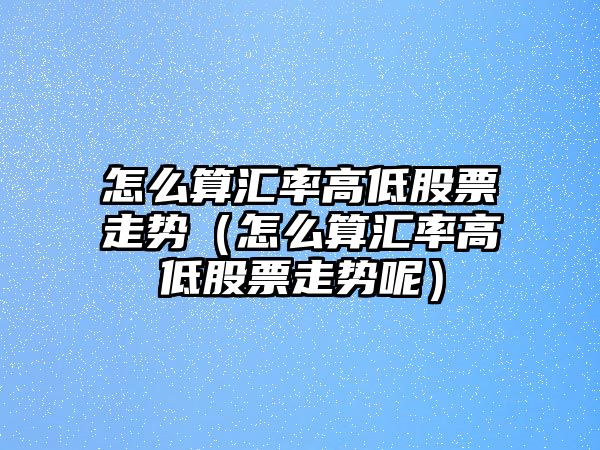 怎么算汇率高低股票走势（怎么算汇率高低股票走势呢）